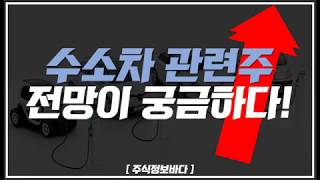 수소차 관련주
전망이 궁금하다!

[ 주식정보바다 ]